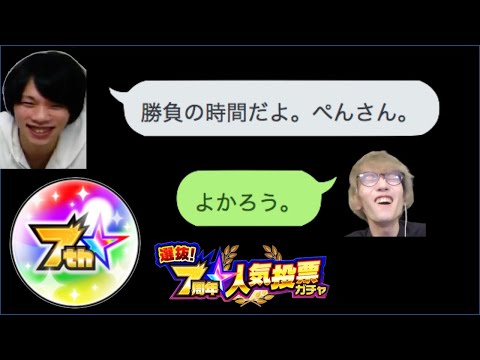 勝負の時間だよ。ぺんさん。

よかろう。

7th

選抜! 7周年 人気投票 ガチャ